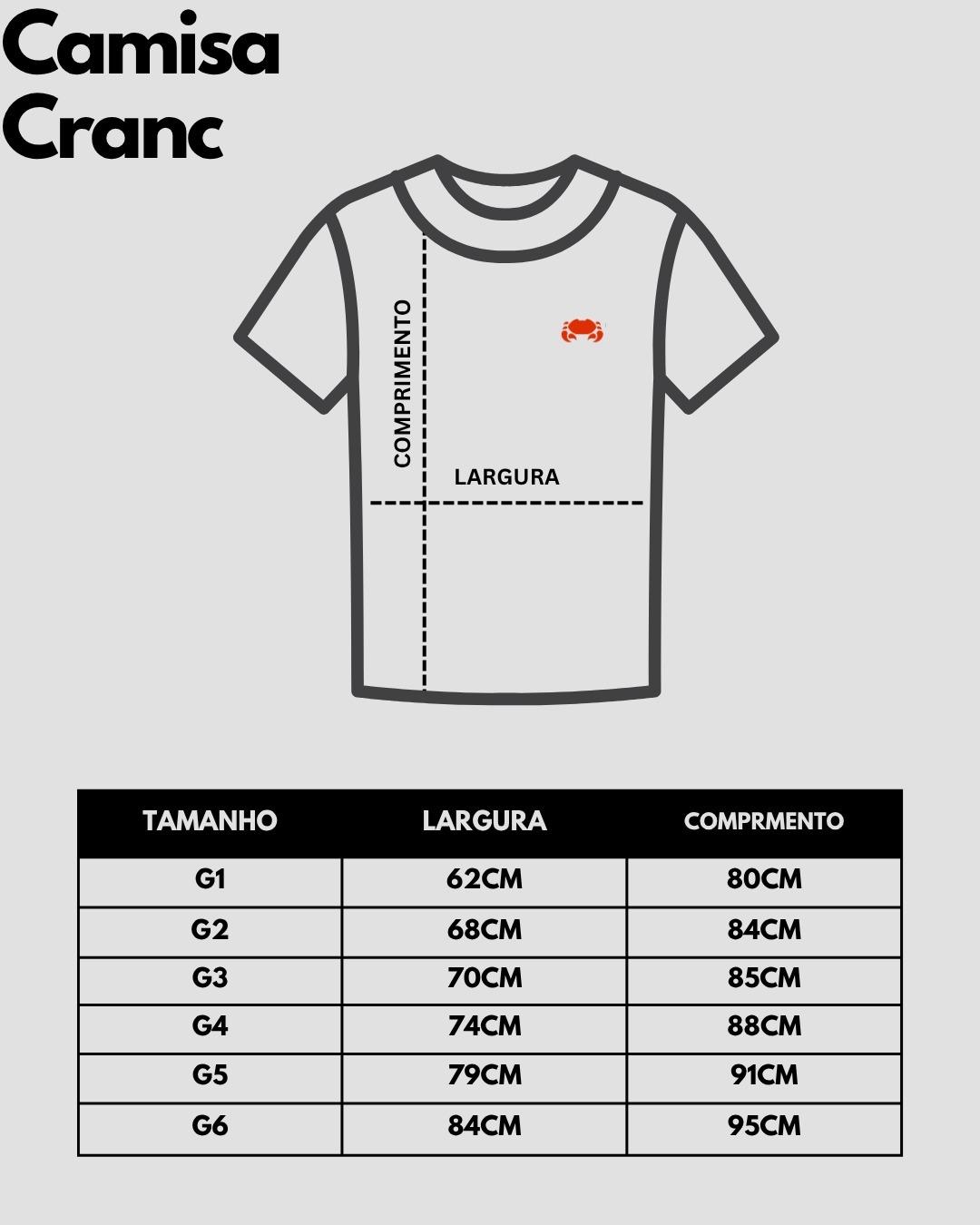 Camisa Cranc

COMPRIMENTO

LARGURA

| TAMANHO | LARGURA | COMPRMENTO |
|---|---|---|
| G1 | 62CM | 80CM |
| G2 | 68CM | 84CM |
| G3 | 70CM | 85CM |
| G4 | 74CM | 88CM |
| G5 | 79CM | 91CM |
| G6 | 84CM | 95CM |